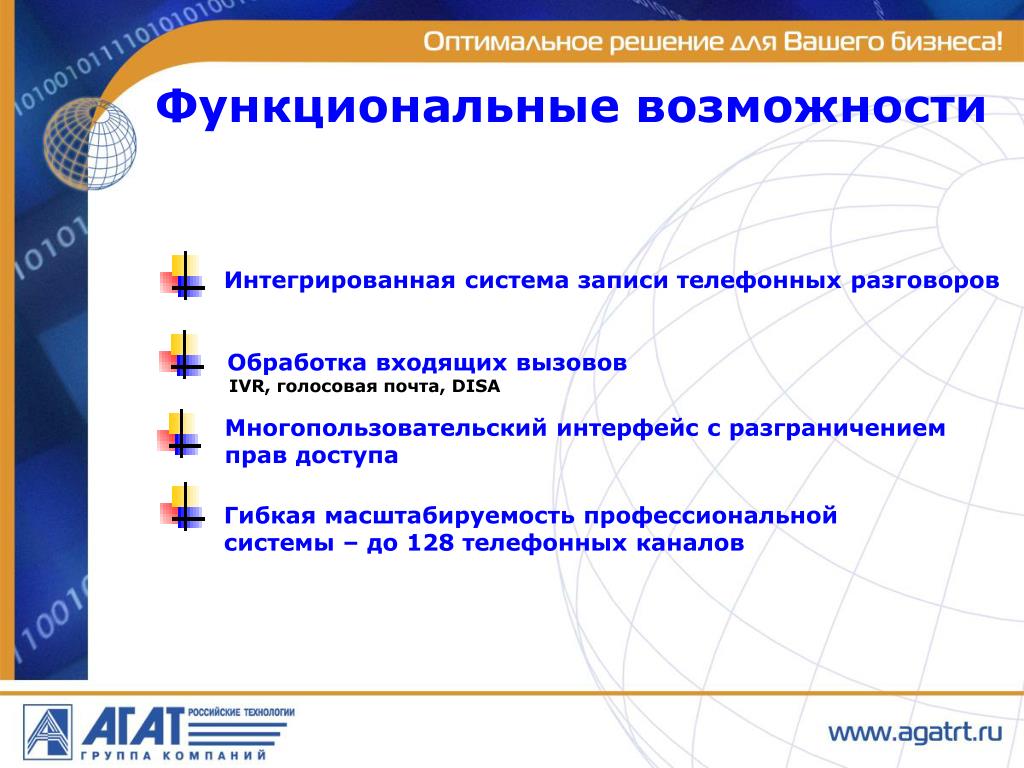 Оптимальное решение для Вашего бизнеса!

Функциональные возможности

Интегрированная система записи телефонных разговоров

Обработка входящих вызовов
IVR, голосовая почта, DISA

Многопользовательский интерфейс с разграничением прав доступа

Гибкая масштабируемость профессиональной системы – до 128 телефонных каналов

АГАТ РОССИЙСКИЕ ТЕХНОЛОГИИ
ГРУППА КОМПАНИЙ

www.agatrt.ru